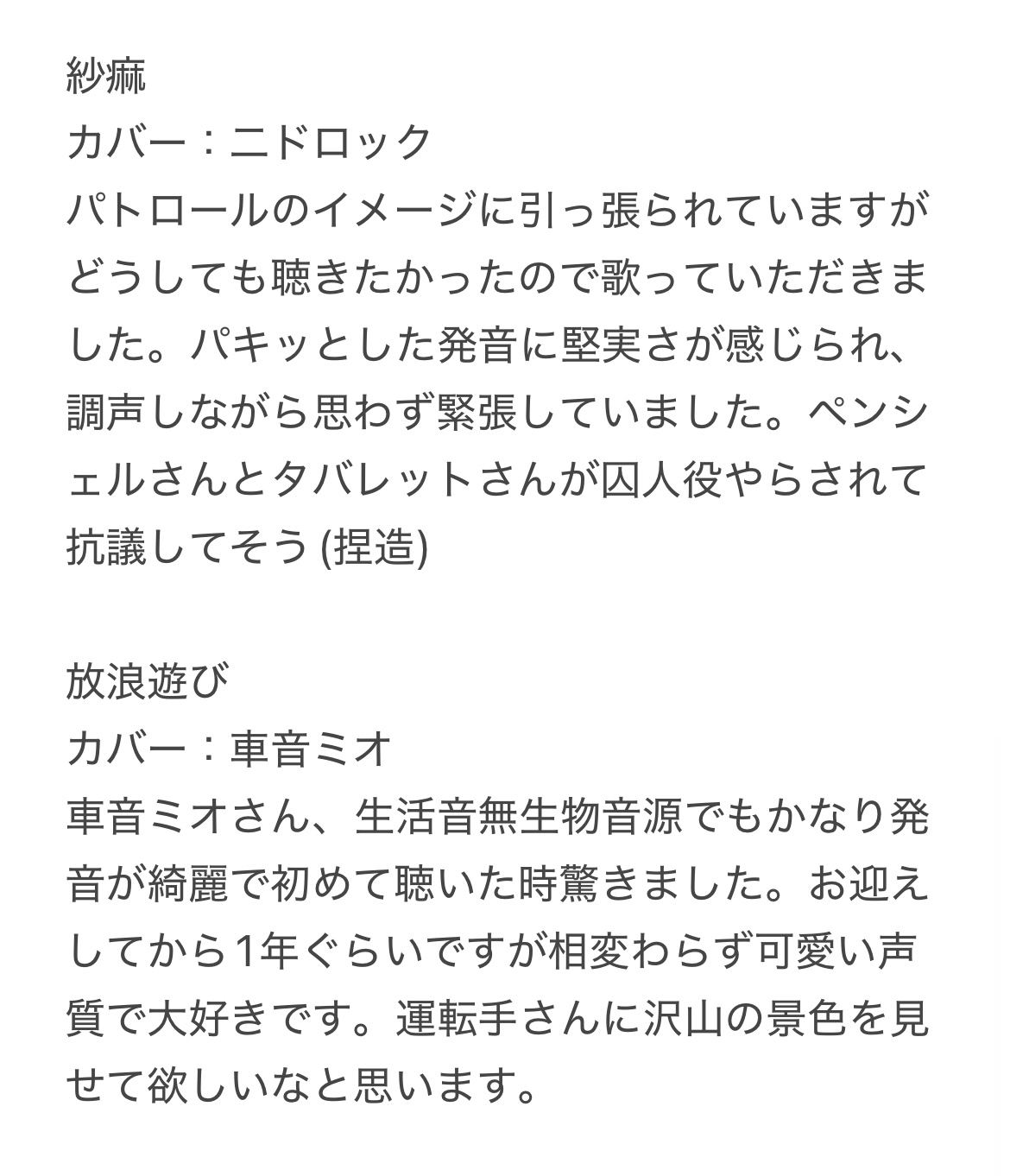 紗痲
カバー：ニドロック
パトロールのイメージに引っ張られていますがどうしても聴きたかったので歌っていただきました。パキッとした発音に堅実さが感じられ、調声しながら思わず緊張していました。ペンシェルさんとタバレットさんが囚人役やらされて抗議してそう (捏造)

放浪遊び
カバー：車音ミオ
車音ミオさん、生活音無生物音源でもかなり発音が綺麗で初めて聴いた時驚きました。お迎えしてから1年ぐらいですが相変わらず可愛い声質で大好きです。運転手さんに沢山の景色を見せて欲しいなと思います。